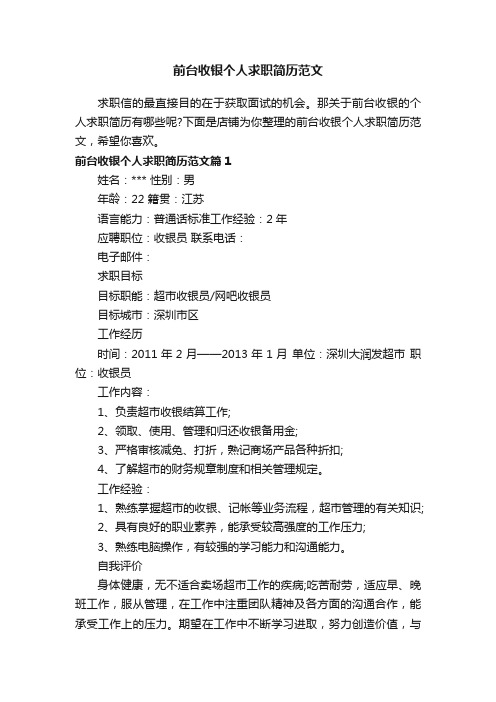 前台收银个人求职简历范文

求职信的最直接目的在于获取面试的机会。那关于前台收银的个人求职简历有哪些呢?下面是店铺为你整理的前台收银个人求职简历范文，希望你喜欢。

前台收银个人求职简历范文篇1

姓名：*** 性别：男

年龄：22 籍贯：江苏

语言能力：普通话标准工作经验：2 年

应聘职位：收银员 联系电话：

电子邮件：

求职目标

目标职能：超市收银员/网吧收银员

目标城市：深圳市区

工作经历

时间：2011 年 2 月——2013 年 1 月 单位：深圳大润发超市 职位：收银员

工作内容：

1、负责超市收银结算工作;

2、领取、使用、管理和归还收银备用金;

3、严格审核减免、打折，熟记商场产品各种折扣;

4、了解超市的财务规章制度和相关管理规定。

工作经验：

1、熟练掌握超市的收银、记帐等业务流程，超市管理的有关知识;

2、具有良好的职业素养，能承受较高强度的工作压力;

3、熟练电脑操作，有较强的学习能力和沟通能力。

自我评价

身体健康，无不适合卖场超市工作的疾病;吃苦耐劳，适应早、晚班工作，服从管理，在工作中注重团队精神及各方面的沟通合作，能承受工作上的压力。期望在工作中不断学习进取，努力创造价值，与